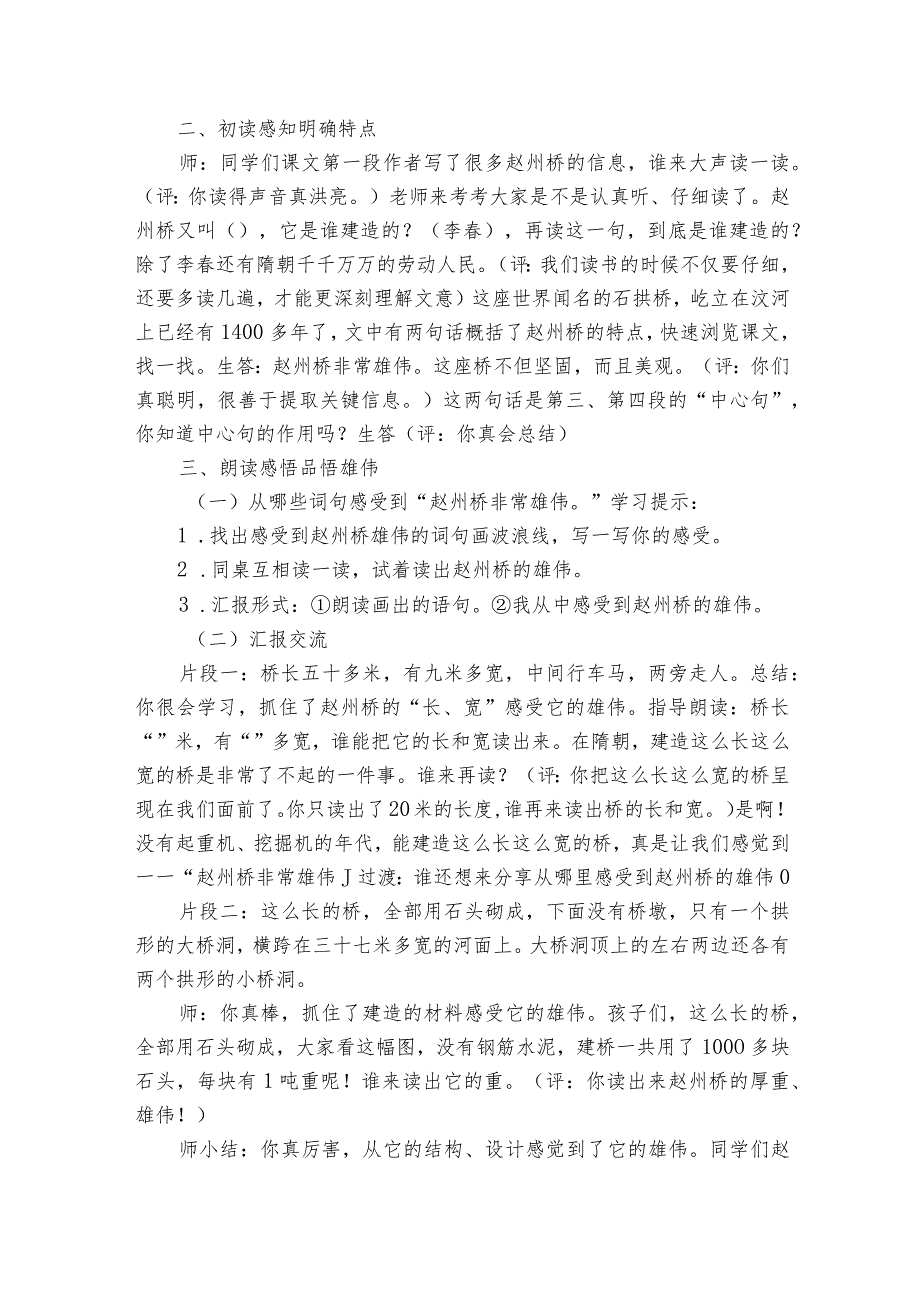 二、初读感知明确特点

师：同学们课文第一段作者写了很多赵州桥的信息，谁来大声读一读。（评：你读得声音真洪亮。）老师来考考大家是不是认真听、仔细读了。赵州桥又叫（），它是谁建造的？（李春），再读这一句，到底是谁建造的？除了李春还有隋朝千千万万的劳动人民。（评：我们读书的时候不仅要仔细，还要多读几遍，才能更深刻理解文意）这座世界闻名的石拱桥，屹立在汶河上已经有1400多年了，文中有两句话概括了赵州桥的特点，快速浏览课文，找一找。生答：赵州桥非常雄伟。这座桥不但坚固，而且美观。（评：你们真聪明，很善于提取关键信息。）这两句话是第三、第四段的“中心句”，你知道中心句的作用吗？生答（评：你真会总结）

三、朗读感悟品悟雄伟

（一）从哪些词句感受到“赵州桥非常雄伟。”学习提示：

1．找出感受到赵州桥雄伟的词句画波浪线，写一写你的感受。

2．同桌互相读一读，试着读出赵州桥的雄伟。

3．汇报形式：①朗读画出的语句。②我从中感受到赵州桥的雄伟。

（二）汇报交流

片段一：桥长五十多米，有九米多宽，中间行车马，两旁走人。总结：你很会学习，抓住了赵州桥的“长、宽”感受它的雄伟。指导朗读：桥长“”米，有“”多宽，谁能把它的长和宽读出来。在隋朝，建造这么长这么宽的桥是非常了不起的一件事。谁来再读？（评：你把这么长这么宽的桥呈现在我们面前了。你只读出了20米的长度，谁再来读出桥的长和宽。）是啊！没有起重机、挖掘机的年代，能建造这么长这么宽的桥，真是让我们感觉到一一“赵州桥非常雄伟J过渡：谁还想来分享从哪里感受到赵州桥的雄伟0

片段二：这么长的桥，全部用石头砌成，下面没有桥墩，只有一个拱形的大桥洞，横跨在三十七米多宽的河面上。大桥洞顶上的左右两边还各有两个拱形的小桥洞。

师：你真棒，抓住了建造的材料感受它的雄伟。孩子们，这么长的桥，全部用石头砌成，大家看这幅图，没有钢筋水泥，建桥一共用了1000多块石头，每块有1吨重呢！谁来读出它的重。（评：你读出来赵州桥的厚重、雄伟！）

师小结：你真厉害，从它的结构、设计感觉到了它的雄伟。同学们赵